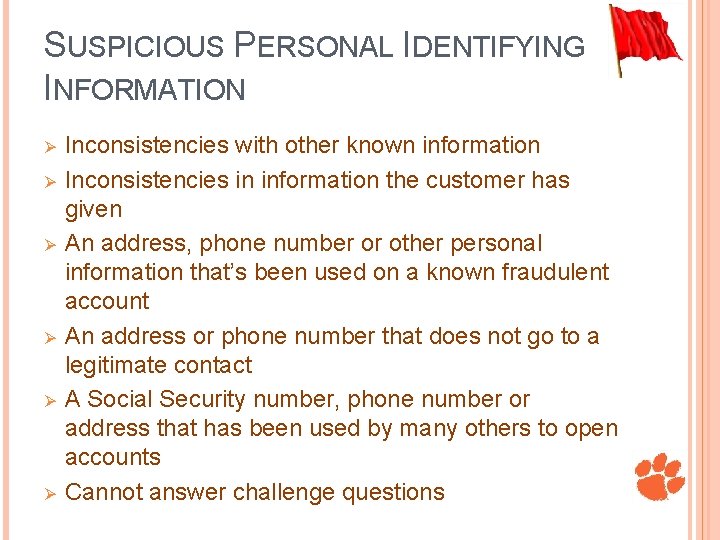 SUSPICIOUS PERSONAL IDENTIFYING INFORMATION

➢ Inconsistencies with other known information
➢ Inconsistencies in information the customer has given
➢ An address, phone number or other personal information that's been used on a known fraudulent account
➢ An address or phone number that does not go to a legitimate contact
➢ A Social Security number, phone number or address that has been used by many others to open accounts
➢ Cannot answer challenge questions